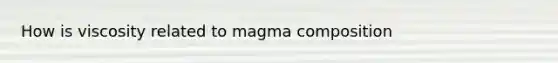 How is viscosity related to magma composition